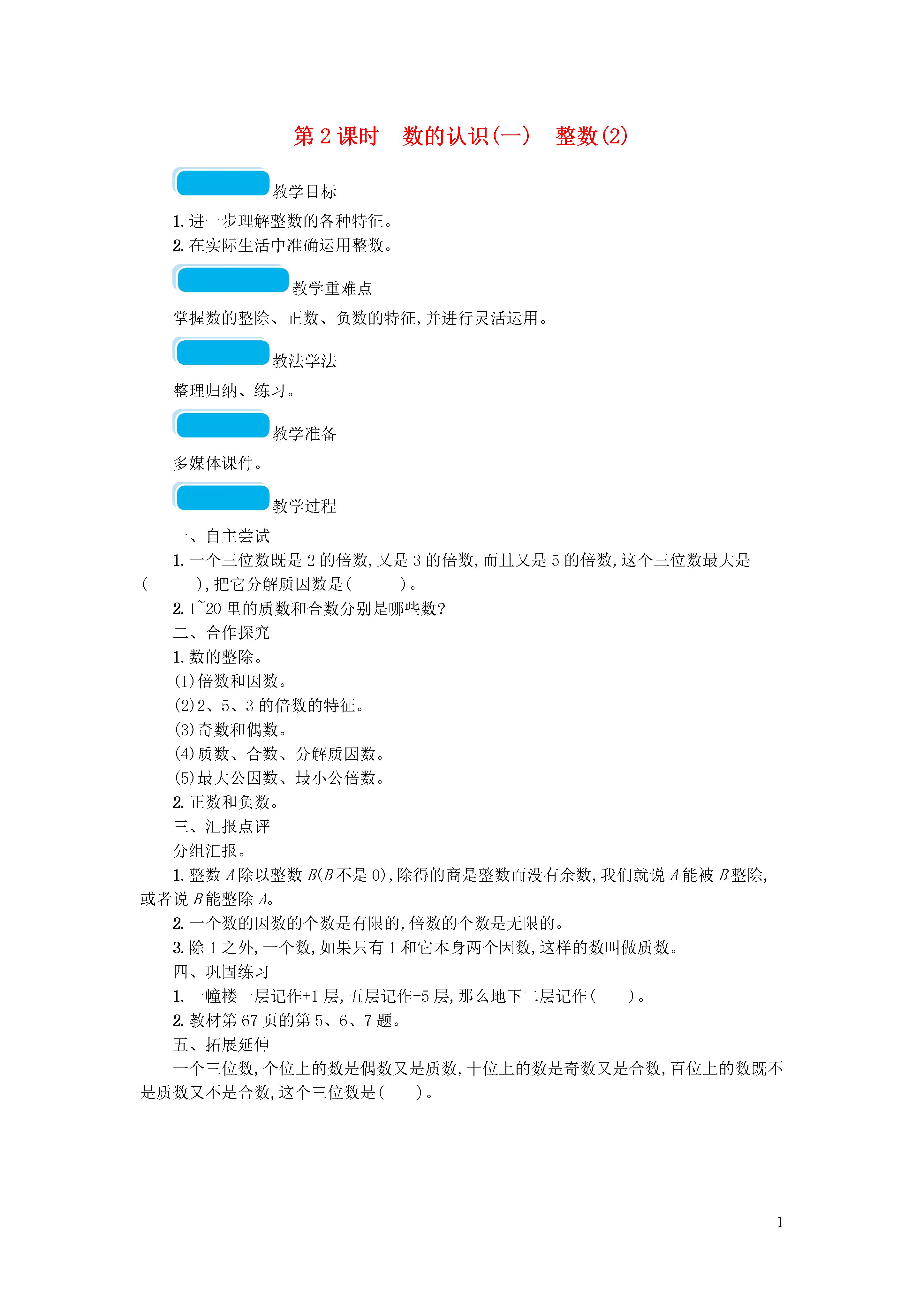 第 2 课时　数的认识(一)　整数(2)

教学目标

1. 进一步理解整数的各种特征。
2. 在实际生活中准确运用整数。

教学重难点

掌握数的整除、正数、负数的特征,并进行灵活运用。

教法学法

整理归纳、练习。

教学准备

多媒体课件。

教学过程

一、自主尝试

1. 一个三位数既是 2 的倍数,又是 3 的倍数,而且又是 5 的倍数,这个三位数最大是(　　　),把它分解质因数是(　　　)。

2. 1~20 里的质数和合数分别是哪些数?

二、合作探究

1. 数的整除。
(1)倍数和因数。
(2)2、5、3 的倍数的特征。
(3)奇数和偶数。
(4)质数、合数、分解质因数。
(5)最大公因数、最小公倍数。
2. 正数和负数。

三、汇报点评

分组汇报。

1. 整数 $A$ 除以整数 $B$($B$ 不是 0),除得的商是整数而没有余数,我们就说 $A$ 能被 $B$ 整除,或者说 $B$ 能整除 $A$。

2. 一个数的因数的个数是有限的,倍数的个数是无限的。

3. 除 1 之外,一个数,如果只有 1 和它本身两个因数,这样的数叫做质数。

四、巩固练习

1. 一幢楼一层记作+1 层,五层记作+5 层,那么地下二层记作(　　)。

2. 教材第 67 页的第 5、6、7 题。

五、拓展延伸

一个三位数,个位上的数是偶数又是质数,十位上的数是奇数又是合数,百位上的数既不是质数又不是合数,这个三位数是(　　)。

1